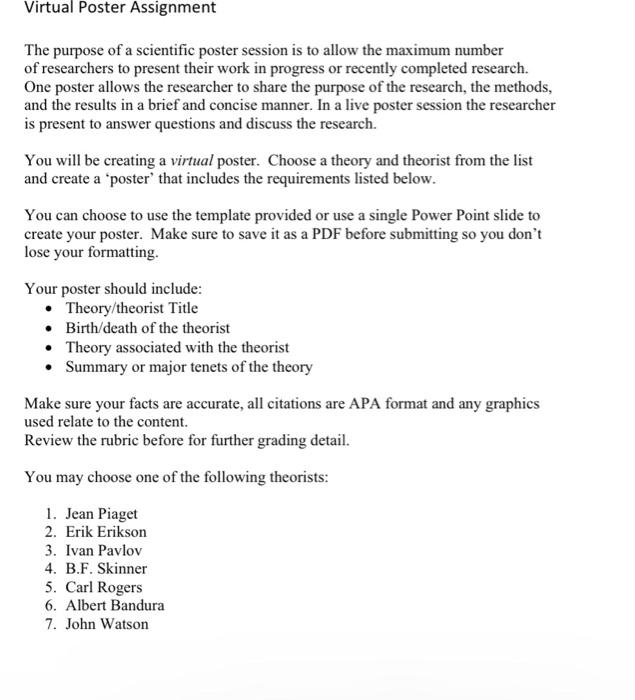 Virtual Poster Assignment

The purpose of a scientific poster session is to allow the maximum number of researchers to present their work in progress or recently completed research. One poster allows the researcher to share the purpose of the research, the methods, and the results in a brief and concise manner. In a live poster session the researcher is present to answer questions and discuss the research.

You will be creating a virtual poster. Choose a theory and theorist from the list and create a 'poster' that includes the requirements listed below.

You can choose to use the template provided or use a single Power Point slide to create your poster. Make sure to save it as a PDF before submitting so you don't lose your formatting.

Your poster should include:
• Theory/theorist Title
• Birth/death of the theorist
• Theory associated with the theorist
• Summary or major tenets of the theory

Make sure your facts are accurate, all citations are APA format and any graphics used relate to the content.
Review the rubric before for further grading detail.

You may choose one of the following theorists:

1. Jean Piaget
2. Erik Erikson
3. Ivan Pavlov
4. B.F. Skinner
5. Carl Rogers
6. Albert Bandura
7. John Watson